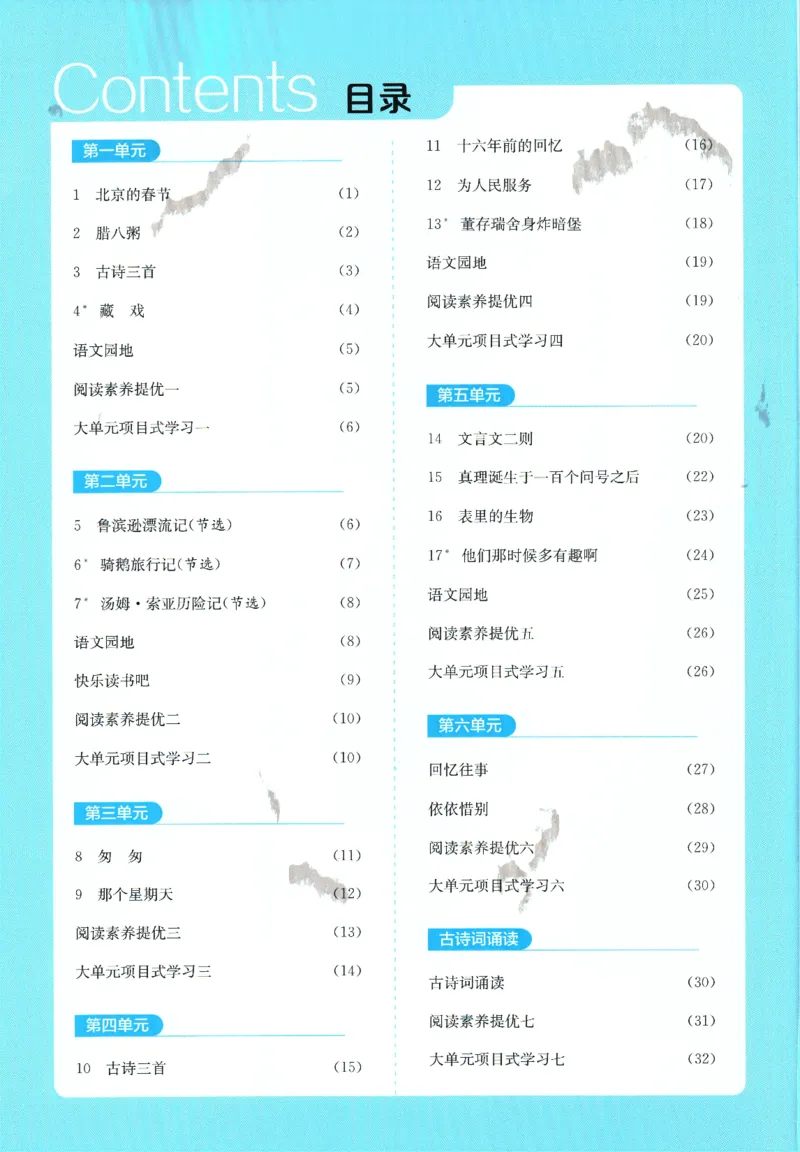 Contents 目录

第一单元

1 北京的春节 (1)

2 腊八粥 (2)

3 古诗三首 (3)

4* 藏 戏 (4)

语文园地 (5)

阅读素养提优一 (5)

大单元项目式学习一 (6)

第二单元

5 鲁滨逊漂流记(节选) (6)

6* 骑鹅旅行记(节选) (7)

7* 汤姆·索亚历险记(节选) (8)

语文园地 (8)

快乐读书吧 (9)

阅读素养提优二 (10)

大单元项目式学习二 (10)

第三单元

8 匆 匆 (11)

9 那个星期天 (12)

阅读素养提优三 (13)

大单元项目式学习三 (14)

第四单元

10 古诗三首 (15)

11 十六年前的回忆 (16)

12 为人民服务 (17)

13* 董存瑞舍身炸暗堡 (18)

语文园地 (19)

阅读素养提优四 (19)

大单元项目式学习四 (20)

第五单元

14 文言文二则 (20)

15 真理诞生于一百个问号之后 (22)

16 表里的生物 (23)

17* 他们那时候多有趣啊 (24)

语文园地 (25)

阅读素养提优五 (26)

大单元项目式学习五 (26)

第六单元

回忆往事 (27)

依依惜别 (28)

阅读素养提优六 (29)

大单元项目式学习六 (30)

古诗词诵读

古诗词诵读 (30)

阅读素养提优七 (31)

大单元项目式学习七 (32)